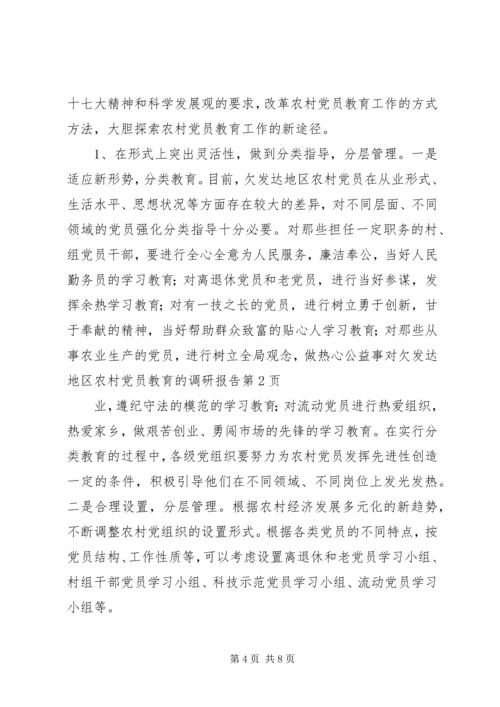 十七大精神和科学发展观的要求，改革农村党员教育工作的方式方法，大胆探索农村党员教育工作的新途径。

1、在形式上突出灵活性，做到分类指导，分层管理。一是适应新形势，分类教育。目前，欠发达地区农村党员在从业形式、生活水平、思想状况等方面存在较大的差异，对不同层面、不同领域的党员强化分类指导十分必要。对那些担任一定职务的村、组党员干部，要进行全心全意为人民服务，廉洁奉公，当好人民勤务员的学习教育；对离退休党员和老党员，进行当好参谋，发挥余热学习教育；对有一技之长的党员，进行树立勇于创新，甘于奉献的精神，当好帮助群众致富的贴心人学习教育；对那些从事农业生产的党员，进行树立全局观念，做热心公益事对欠发达地区农村党员教育的调研报告第2页

业，遵纪守法的模范的学习教育；对流动党员进行热爱组织，热爱家乡，做艰苦创业、勇闯市场的先锋的学习教育。在实行分类教育的过程中，各级党组织要努力为农村党员发挥先进性创造一定的条件，积极引导他们在不同领域、不同岗位上发光发热。二是合理设置，分层管理。根据农村经济发展多元化的新趋势，不断调整农村党组织的设置形式。根据各类党员的不同特点，按党员结构、工作性质等，可以考虑设置离退休和老党员学习小组、村组干部党员学习小组、科技示范党员学习小组、流动党员学习小组等。

第4页 共8页